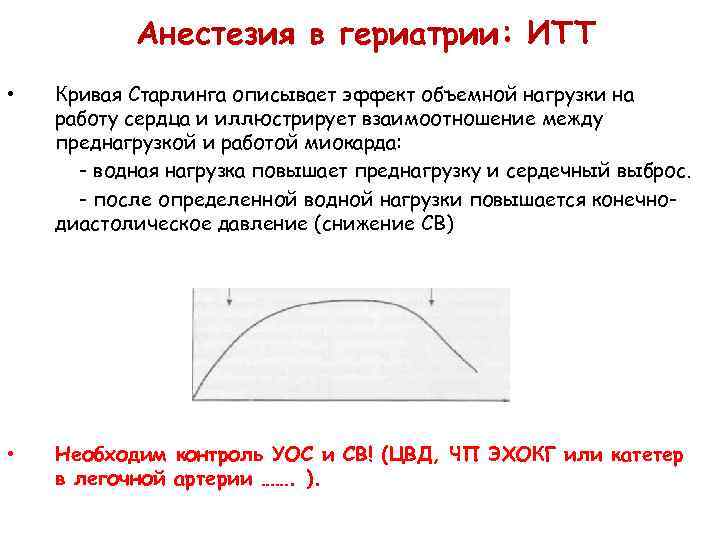 Анестезия в гериатрии: ИТТ

• Кривая Старлинга описывает эффект объемной нагрузки на работу сердца и иллюстрирует взаимоотношение между преднагрузкой и работой миокарда:

- водная нагрузка повышает преднагрузку и сердечный выброс.

- после определенной водной нагрузки повышается конечно-диастолическое давление (снижение СВ)

• Необходим контроль УОС и СВ! (ЦВД, ЧП ЭХОКГ или катетер в легочной артерии ……. ).